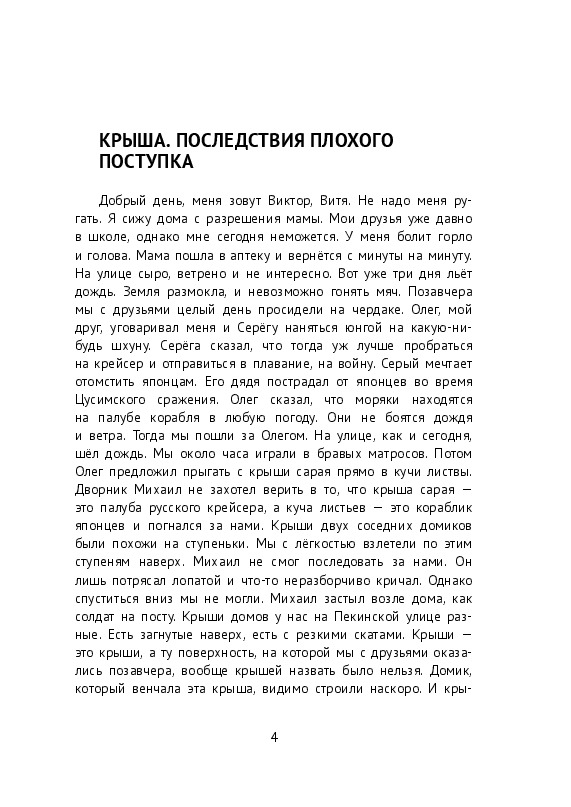 КРЫША. ПОСЛЕДСТВИЯ ПЛОХОГО ПОСТУПКА

Добрый день, меня зовут Виктор, Витя. Не надо меня ругать. Я сижу дома с разрешения мамы. Мои друзья уже давно в школе, однако мне сегодня неможется. У меня болит горло и голова. Мама пошла в аптеку и вернётся с минуты на минуту. На улице сыро, ветрено и не интересно. Вот уже три дня льёт дождь. Земля размокла, и невозможно гонять мяч. Позавчера мы с друзьями целый день просидели на чердаке. Олег, мой друг, уговаривал меня и Серёгу наняться юнгой на какую-нибудь шхуну. Серёга сказал, что тогда уж лучше пробраться на крейсер и отправиться в плавание, на войну. Серый мечтает отомстить японцам. Его дядя пострадал от японцев во время Цусимского сражения. Олег сказал, что моряки находятся на палубе корабля в любую погоду. Они не боятся дождя и ветра. Тогда мы пошли за Олегом. На улице, как и сегодня, шёл дождь. Мы около часа играли в бравых матросов. Потом Олег предложил прыгать с крыши сарая прямо в кучи листвы. Дворник Михаил не захотел верить в то, что крыша сарая — это палуба русского крейсера, а куча листьев — это кораблик японцев и погнался за нами. Крыши двух соседних домиков были похожи на ступеньки. Мы с лёгкостью взлетели по этим ступеням наверх. Михаил не смог последовать за нами. Он лишь потрясал лопатой и что-то неразборчиво кричал. Однако спуститься вниз мы не могли. Михаил застыл возле дома, как солдат на посту. Крыши домов у нас на Пекинской улице разные. Есть загнутые наверх, есть с резкими скатами. Крыши — это крыши, а ту поверхность, на которой мы с друзьями оказались позавчера, вообще крышей назвать было нельзя. Домик, который венчала эта крыша, видимо строили наскоро. И кры-

4